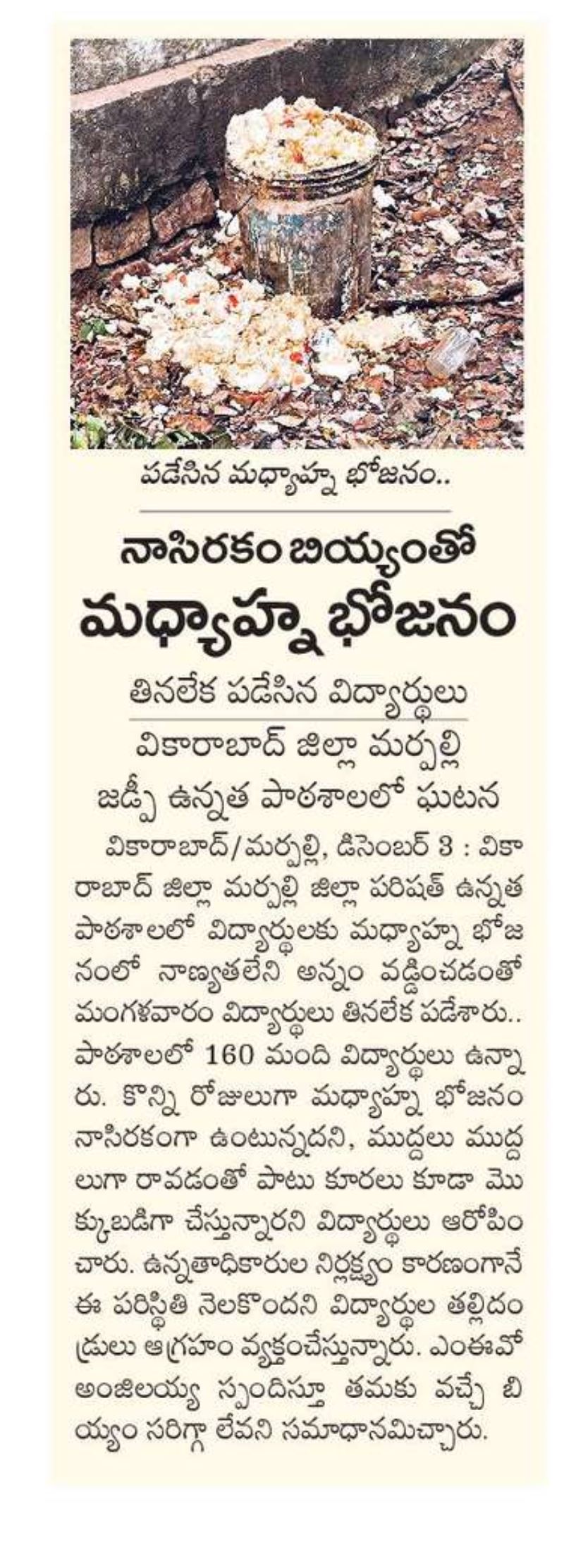 పడేసిన మధ్యాహ్న భోజనం..

నాసిరకం బియ్యంతో మధ్యాహ్న భోజనం

తినలేక పడేసిన విద్యార్థులు

వికారాబాద్ జిల్లా మర్పల్లి జడ్పీ ఉన్నత పాఠశాలలో ఘటన

వికారాబాద్/మర్పల్లి, డిసెంబర్ 3 : వికారాబాద్ జిల్లా మర్పల్లి జిల్లా పరిషత్ ఉన్నత పాఠశాలలో విద్యార్థులకు మధ్యాహ్న భోజనంలో నాణ్యతలేని అన్నం వడ్డించడంతో మంగళవారం విద్యార్థులు తినలేక పడేశారు.. పాఠశాలలో 160 మంది విద్యార్థులు ఉన్నారు. కొన్ని రోజులుగా మధ్యాహ్న భోజనం నాసిరకంగా ఉంటున్నదని, ముద్దలు ముద్దలుగా రావడంతో పాటు కూరలు కూడా మొక్కుబడిగా చేస్తున్నారని విద్యార్థులు ఆరోపించారు. ఉన్నతాధికారుల నిర్లక్ష్యం కారణంగానే ఈ పరిస్థితి నెలకొందని విద్యార్థుల తల్లిదండ్రులు ఆగ్రహం వ్యక్తంచేస్తున్నారు. ఎంఈవో అంజిలయ్య స్పందిస్తూ తమకు వచ్చే బియ్యం సరిగ్గా లేవని సమాధానమిచ్చారు.